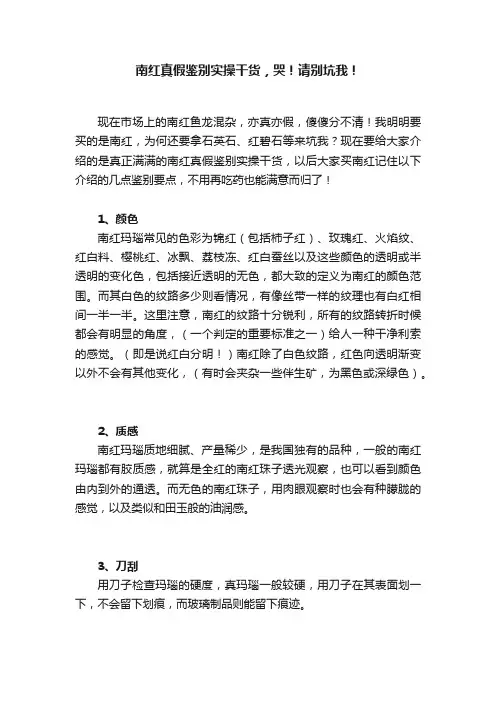 南红真假鉴别实操干货，哭！请别坑我！

现在市场上的南红鱼龙混杂，亦真亦假，傻傻分不清！我明明要买的是南红，为何还要拿石英石、红碧石等来坑我？现在要给大家介绍的是真正满满的南红真假鉴别实操干货，以后大家买南红记住以下介绍的几点鉴别要点，不用再吃药也能满意而归了！

1、颜色

南红玛瑙常见的色彩为锦红（包括柿子红）、玫瑰红、火焰纹、红白料、樱桃红、冰飘、荔枝冻、红白蚕丝以及这些颜色的透明或半透明的变化色，包括接近透明的无色，都大致的定义为南红的颜色范围。而其白色的纹路多少则看情况，有像丝带一样的纹理也有白红相间一半一半。这里注意，南红的纹路十分锐利，所有的纹路转折时候都会有明显的角度，（一个判定的重要标准之一）给人一种干净利索的感觉。（即是说红白分明！）南红除了白色纹路，红色向透明渐变以外不会有其他变化，（有时会夹杂一些伴生矿，为黑色或深绿色）。

2、质感

南红玛瑙质地细腻、产量稀少，是我国独有的品种，一般的南红玛瑙都有胶质感，就算是全红的南红珠子透光观察，也可以看到颜色由内到外的通透。而无色的南红珠子，用肉眼观察时也会有种朦胧的感觉，以及类似和田玉般的油润感。

3、刀刮

用刀子检查玛瑙的硬度，真玛瑙一般较硬，用刀子在其表面划一下，不会留下划痕，而玻璃制品则能留下痕迹。